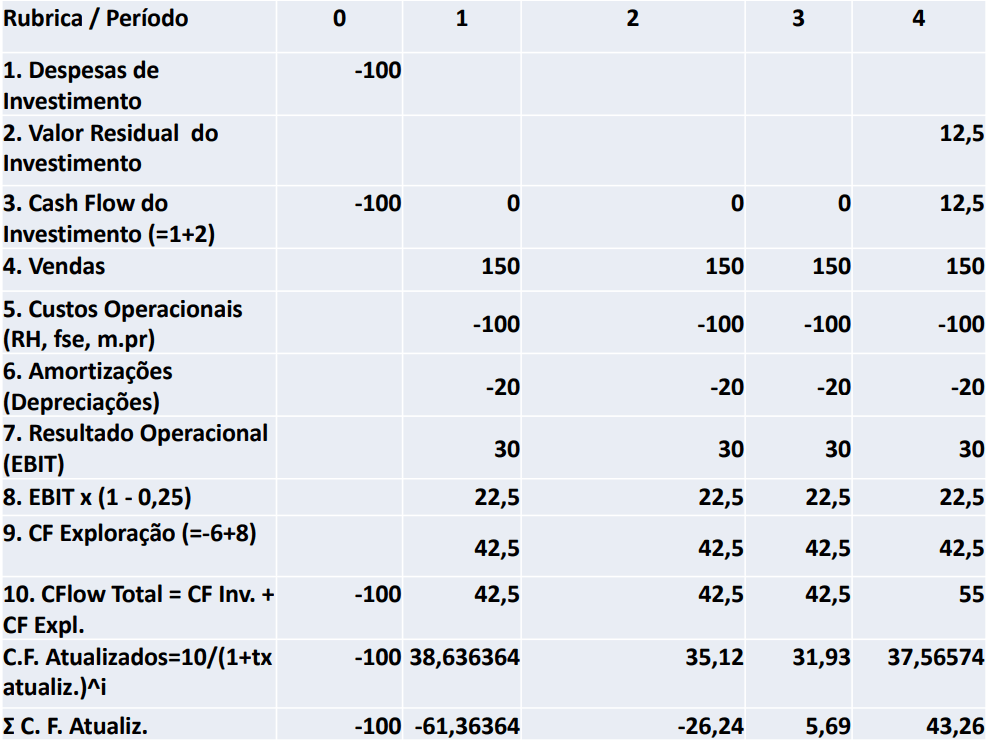 | Rubrica / Período | 0 | 1 | 2 | 3 | 4 |
|---|---|---|---|---|---|
| 1. Despesas de Investimento | -100 | | | | |
| 2. Valor Residual do Investimento | | | | | 12,5 |
| 3. Cash Flow do Investimento (=1+2) | -100 | 0 | 0 | 0 | 12,5 |
| 4. Vendas | | 150 | 150 | 150 | 150 |
| 5. Custos Operacionais (RH, fse, m.pr) | | -100 | -100 | -100 | -100 |
| 6. Amortizações (Depreciações) | | -20 | -20 | -20 | -20 |
| 7. Resultado Operacional (EBIT) | | 30 | 30 | 30 | 30 |
| 8. EBIT x (1 - 0,25) | | 22,5 | 22,5 | 22,5 | 22,5 |
| 9. CF Exploração (=-6+8) | | 42,5 | 42,5 | 42,5 | 42,5 |
| 10. CFlow Total = CF Inv. + CF Expl. | -100 | 42,5 | 42,5 | 42,5 | 55 |
| C.F. Atualizados=10/(1+tx atualiz.)^i | -100 | 38,636364 | 35,12 | 31,93 | 37,56574 |
| Σ C. F. Atualiz. | -100 | -61,36364 | -26,24 | 5,69 | 43,26 |